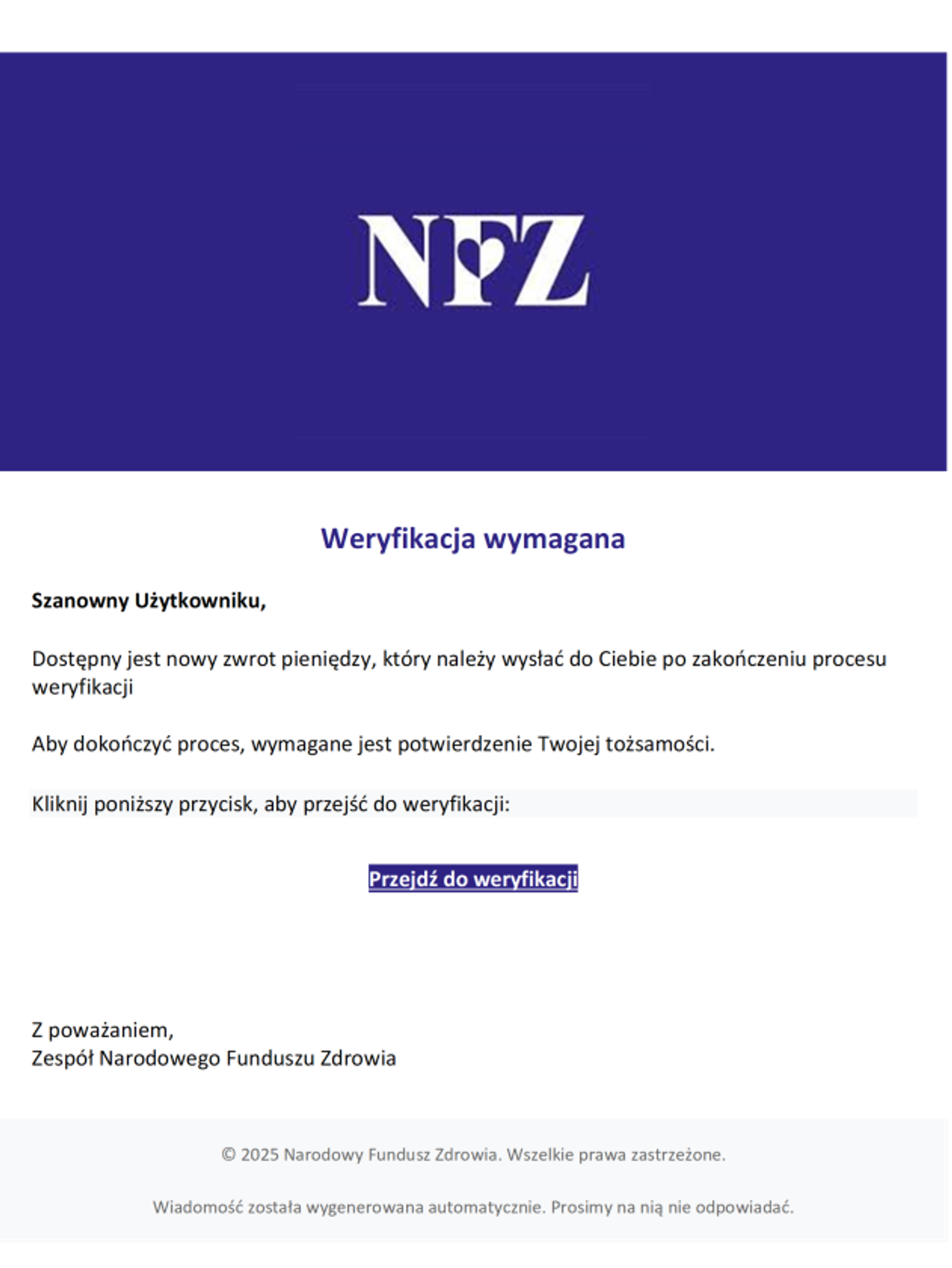 NFZ

Weryfikacja wymagana

Szanowny Użytkowniku,

Dostępny jest nowy zwrot pieniędzy, który należy wysłać do Ciebie po zakończeniu procesu weryfikacji

Aby dokończyć proces, wymagane jest potwierdzenie Twojej tożsamości.

Kliknij poniższy przycisk, aby przejść do weryfikacji:

Przejdź do weryfikacji

Z poważaniem,
Zespół Narodowego Funduszu Zdrowia

© 2025 Narodowy Fundusz Zdrowia. Wszelkie prawa zastrzeżone.

Wiadomość została wygenerowana automatycznie. Prosimy na nią nie odpowiadać.